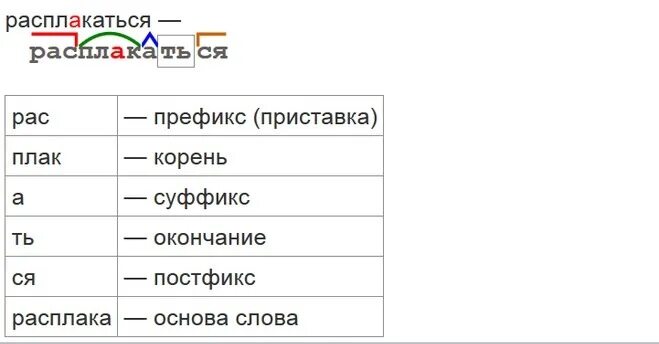 расплакаться —
расплакаться

| рас | — префикс (приставка) |
|---|---|
| плак | — корень |
| а | — суффикс |
| ть | — окончание |
| ся | — постфикс |
| расплака | — основа слова |